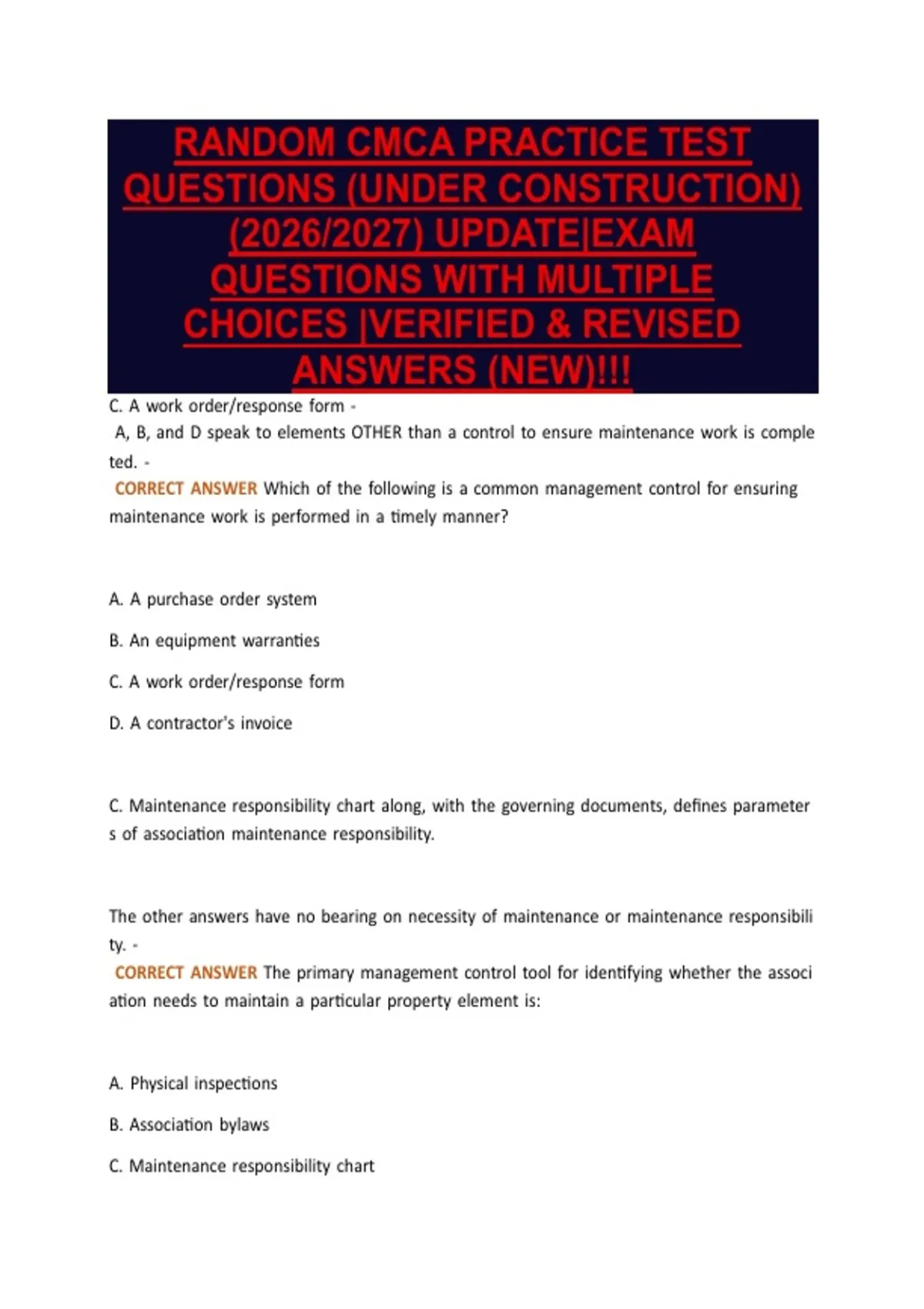 RANDOM CMCA PRACTICE TEST QUESTIONS (UNDER CONSTRUCTION) (2026/2027) UPDATE|EXAM QUESTIONS WITH MULTIPLE CHOICES |VERIFIED & REVISED ANSWERS (NEW)!!!

C. A work order/response form -
A, B, and D speak to elements OTHER than a control to ensure maintenance work is completed. -
CORRECT ANSWER Which of the following is a common management control for ensuring maintenance work is performed in a timely manner?

A. A purchase order system

B. An equipment warranties

C. A work order/response form

D. A contractor's invoice

C. Maintenance responsibility chart along, with the governing documents, defines parameters of association maintenance responsibility.

The other answers have no bearing on necessity of maintenance or maintenance responsibility. -
CORRECT ANSWER The primary management control tool for identifying whether the association needs to maintain a particular property element is:

A. Physical inspections

B. Association bylaws

C. Maintenance responsibility chart